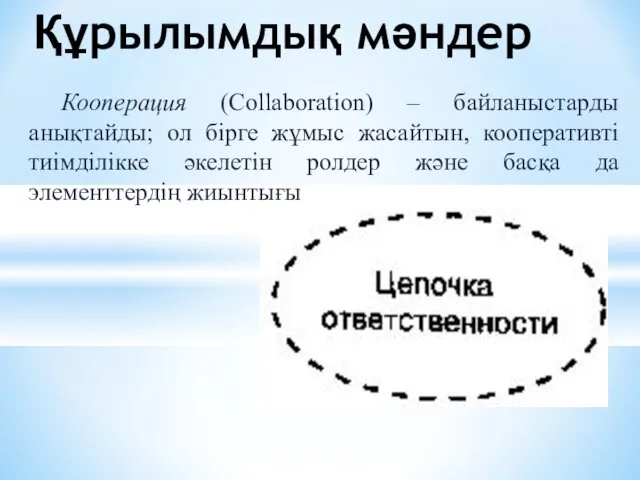 Құрылымдық мәндер

Кооперация (Collaboration) – байланыстарды анықтайды; ол бірге жұмыс жасайтын, кооперативті тиімділікке әкелетін ролдер және басқа да элементтердің жиынтығы

Цепочка ответственности